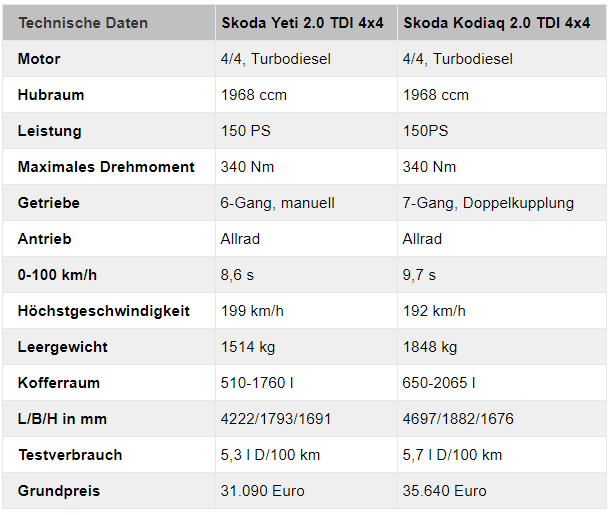 | Technische Daten | Skoda Yeti 2.0 TDI 4x4 | Skoda Kodiaq 2.0 TDI 4x4 |
|---|---|---|
| Motor | 4/4, Turbodiesel | 4/4, Turbodiesel |
| Hubraum | 1968 ccm | 1968 ccm |
| Leistung | 150 PS | 150PS |
| Maximales Drehmoment | 340 Nm | 340 Nm |
| Getriebe | 6-Gang, manuell | 7-Gang, Doppelkupplung |
| Antrieb | Allrad | Allrad |
| 0-100 km/h | 8,6 s | 9,7 s |
| Höchstgeschwindigkeit | 199 km/h | 192 km/h |
| Leergewicht | 1514 kg | 1848 kg |
| Kofferraum | 510-1760 l | 650-2065 l |
| L/B/H in mm | 4222/1793/1691 | 4697/1882/1676 |
| Testverbrauch | 5,3 l D/100 km | 5,7 l D/100 km |
| Grundpreis | 31.090 Euro | 35.640 Euro |